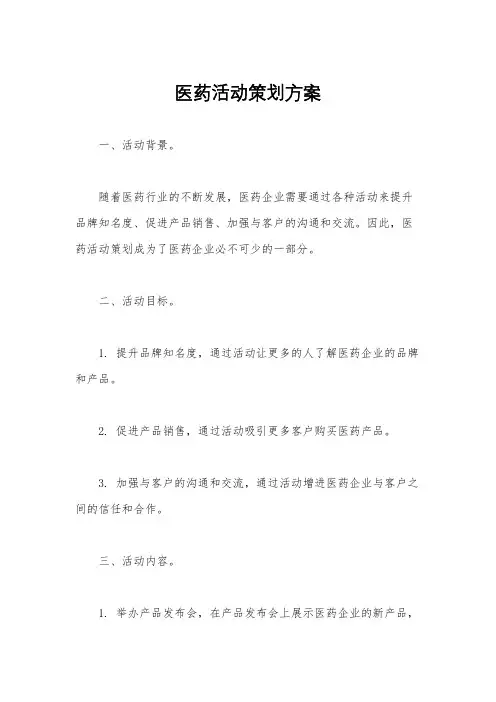 医药活动策划方案

一、活动背景。

随着医药行业的不断发展，医药企业需要通过各种活动来提升品牌知名度、促进产品销售、加强与客户的沟通和交流。因此，医药活动策划成为了医药企业必不可少的一部分。

二、活动目标。

1. 提升品牌知名度，通过活动让更多的人了解医药企业的品牌和产品。

2. 促进产品销售，通过活动吸引更多客户购买医药产品。

3. 加强与客户的沟通和交流，通过活动增进医药企业与客户之间的信任和合作。

三、活动内容。

1. 举办产品发布会，在产品发布会上展示医药企业的新产品，